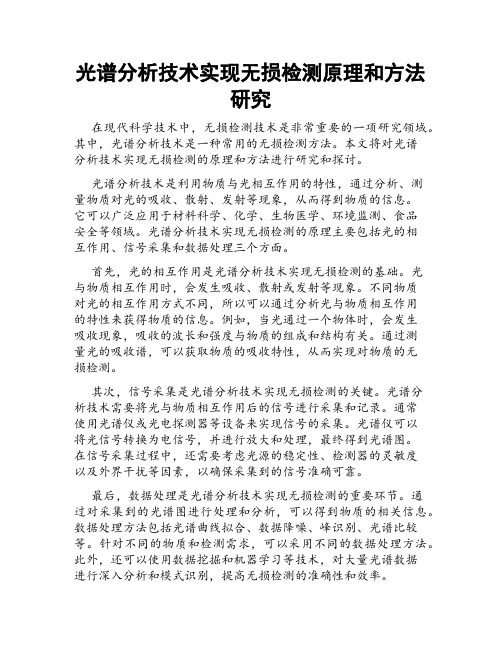 光谱分析技术实现无损检测原理和方法研究

在现代科学技术中，无损检测技术是非常重要的一项研究领域。其中，光谱分析技术是一种常用的无损检测方法。本文将对光谱分析技术实现无损检测的原理和方法进行研究和探讨。

光谱分析技术是利用物质与光相互作用的特性，通过分析、测量物质对光的吸收、散射、发射等现象，从而得到物质的信息。它可以广泛应用于材料科学、化学、生物医学、环境监测、食品安全等领域。光谱分析技术实现无损检测的原理主要包括光的相互作用、信号采集和数据处理三个方面。

首先，光的相互作用是光谱分析技术实现无损检测的基础。光与物质相互作用时，会发生吸收、散射或发射等现象。不同物质对光的相互作用方式不同，所以可以通过分析光与物质相互作用的特性来获得物质的信息。例如，当光通过一个物体时，会发生吸收现象，吸收的波长和强度与物质的组成和结构有关。通过测量光的吸收谱，可以获取物质的吸收特性，从而实现对物质的无损检测。

其次，信号采集是光谱分析技术实现无损检测的关键。光谱分析技术需要将光与物质相互作用后的信号进行采集和记录。通常使用光谱仪或光电探测器等设备来实现信号的采集。光谱仪可以将光信号转换为电信号，并进行放大和处理，最终得到光谱图。在信号采集过程中，还需要考虑光源的稳定性、检测器的灵敏度以及外界干扰等因素，以确保采集到的信号准确可靠。

最后，数据处理是光谱分析技术实现无损检测的重要环节。通过对采集到的光谱图进行处理和分析，可以得到物质的相关信息。数据处理方法包括光谱曲线拟合、数据降噪、峰识别、光谱比较等。针对不同的物质和检测需求，可以采用不同的数据处理方法。此外，还可以使用数据挖掘和机器学习等技术，对大量光谱数据进行深入分析和模式识别，提高无损检测的准确性和效率。